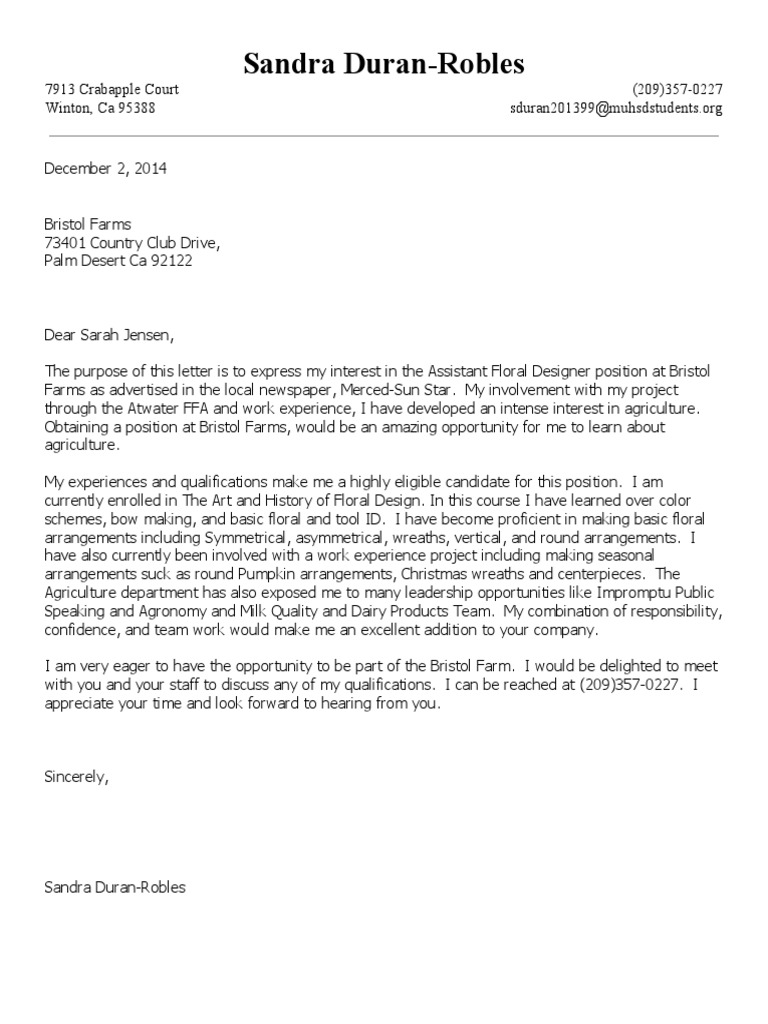 Sandra Duran-Robles

7913 Crabapple Court
Winton, Ca 95388

(209)357-0227
sduran201399@muhsdstudents.org

December 2, 2014

Bristol Farms
73401 Country Club Drive,
Palm Desert Ca 92122

Dear Sarah Jensen,

The purpose of this letter is to express my interest in the Assistant Floral Designer position at Bristol Farms as advertised in the local newspaper, Merced-Sun Star. My involvement with my project through the Atwater FFA and work experience, I have developed an intense interest in agriculture. Obtaining a position at Bristol Farms, would be an amazing opportunity for me to learn about agriculture.

My experiences and qualifications make me a highly eligible candidate for this position. I am currently enrolled in The Art and History of Floral Design. In this course I have learned over color schemes, bow making, and basic floral and tool ID. I have become proficient in making basic floral arrangements including Symmetrical, asymmetrical, wreaths, vertical, and round arrangements. I have also currently been involved with a work experience project including making seasonal arrangements suck as round Pumpkin arrangements, Christmas wreaths and centerpieces. The Agriculture department has also exposed me to many leadership opportunities like Impromptu Public Speaking and Agronomy and Milk Quality and Dairy Products Team. My combination of responsibility, confidence, and team work would make me an excellent addition to your company.

I am very eager to have the opportunity to be part of the Bristol Farm. I would be delighted to meet with you and your staff to discuss any of my qualifications. I can be reached at (209)357-0227. I appreciate your time and look forward to hearing from you.

Sincerely,

Sandra Duran-Robles